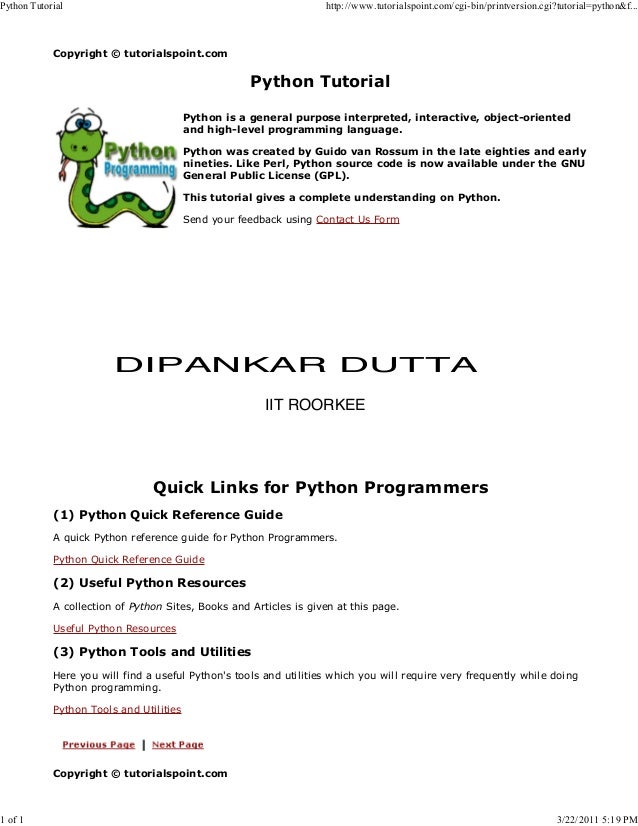 Python Tutorial

http://www.tutorialspoint.com/cgi-bin/printversion.cgi?tutorial=python&f...

Copyright © tutorialspoint.com

Python Tutorial

Python Programming

Python is a general purpose interpreted, interactive, object-oriented and high-level programming language.

Python was created by Guido van Rossum in the late eighties and early nineties. Like Perl, Python source code is now available under the GNU General Public License (GPL).

This tutorial gives a complete understanding on Python.

Send your feedback using Contact Us Form

DIPANKAR DUTTA

IIT ROORKEE

Quick Links for Python Programmers

(1) Python Quick Reference Guide

A quick Python reference guide for Python Programmers.

Python Quick Reference Guide

(2) Useful Python Resources

A collection of Python Sites, Books and Articles is given at this page.

Useful Python Resources

(3) Python Tools and Utilities

Here you will find a useful Python's tools and utilities which you will require very frequently while doing Python programming.

Python Tools and Utilities

Previous Page | Next Page

Copyright © tutorialspoint.com

1 of 1

3/22/2011 5:19 PM